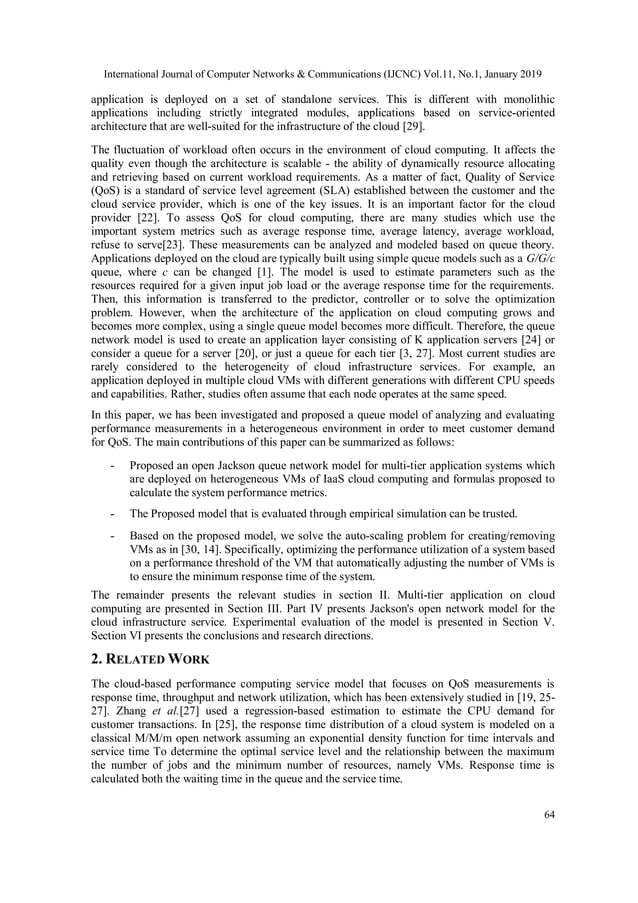 International Journal of Computer Networks & Communications (IJCNC) Vol.11, No.1, January 2019

application is deployed on a set of standalone services. This is different with monolithic applications including strictly integrated modules, applications based on service-oriented architecture that are well-suited for the infrastructure of the cloud [29].

The fluctuation of workload often occurs in the environment of cloud computing. It affects the quality even though the architecture is scalable - the ability of dynamically resource allocating and retrieving based on current workload requirements. As a matter of fact, Quality of Service (QoS) is a standard of service level agreement (SLA) established between the customer and the cloud service provider, which is one of the key issues. It is an important factor for the cloud provider [22]. To assess QoS for cloud computing, there are many studies which use the important system metrics such as average response time, average latency, average workload, refuse to serve[23]. These measurements can be analyzed and modeled based on queue theory. Applications deployed on the cloud are typically built using simple queue models such as a G/G/c queue, where c can be changed [1]. The model is used to estimate parameters such as the resources required for a given input job load or the average response time for the requirements. Then, this information is transferred to the predictor, controller or to solve the optimization problem. However, when the architecture of the application on cloud computing grows and becomes more complex, using a single queue model becomes more difficult. Therefore, the queue network model is used to create an application layer consisting of K application servers [24] or consider a queue for a server [20], or just a queue for each tier [3, 27]. Most current studies are rarely considered to the heterogeneity of cloud infrastructure services. For example, an application deployed in multiple cloud VMs with different generations with different CPU speeds and capabilities. Rather, studies often assume that each node operates at the same speed.

In this paper, we has been investigated and proposed a queue model of analyzing and evaluating performance measurements in a heterogeneous environment in order to meet customer demand for QoS. The main contributions of this paper can be summarized as follows:

- Proposed an open Jackson queue network model for multi-tier application systems which are deployed on heterogeneous VMs of IaaS cloud computing and formulas proposed to calculate the system performance metrics.

- The Proposed model that is evaluated through empirical simulation can be trusted.

- Based on the proposed model, we solve the auto-scaling problem for creating/removing VMs as in [30, 14]. Specifically, optimizing the performance utilization of a system based on a performance threshold of the VM that automatically adjusting the number of VMs is to ensure the minimum response time of the system.

The remainder presents the relevant studies in section II. Multi-tier application on cloud computing are presented in Section III. Part IV presents Jackson's open network model for the cloud infrastructure service. Experimental evaluation of the model is presented in Section V. Section VI presents the conclusions and research directions.

2. RELATED WORK

The cloud-based performance computing service model that focuses on QoS measurements is response time, throughput and network utilization, which has been extensively studied in [19, 25-27]. Zhang et al.[27] used a regression-based estimation to estimate the CPU demand for customer transactions. In [25], the response time distribution of a cloud system is modeled on a classical M/M/m open network assuming an exponential density function for time intervals and service time To determine the optimal service level and the relationship between the maximum the number of jobs and the minimum number of resources, namely VMs. Response time is calculated both the waiting time in the queue and the service time.

64